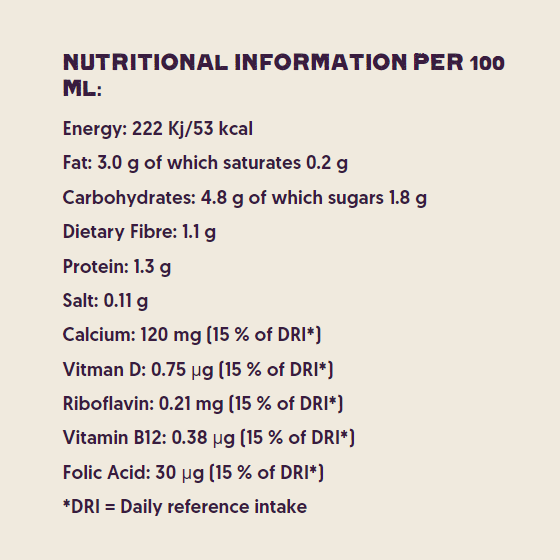 NUTRITIONAL INFORMATION PER 100 ML:

Energy: 222 Kj/53 kcal

Fat: 3.0 g of which saturates 0.2 g

Carbohydrates: 4.8 g of which sugars 1.8 g

Dietary Fibre: 1.1 g

Protein: 1.3 g

Salt: 0.11 g

Calcium: 120 mg (15 % of DRI*)

Vitman D: 0.75 µg (15 % of DRI*)

Riboflavin: 0.21 mg (15 % of DRI*)

Vitamin B12: 0.38 µg (15 % of DRI*)

Folic Acid: 30 µg (15 % of DRI*)

*DRI = Daily reference intake